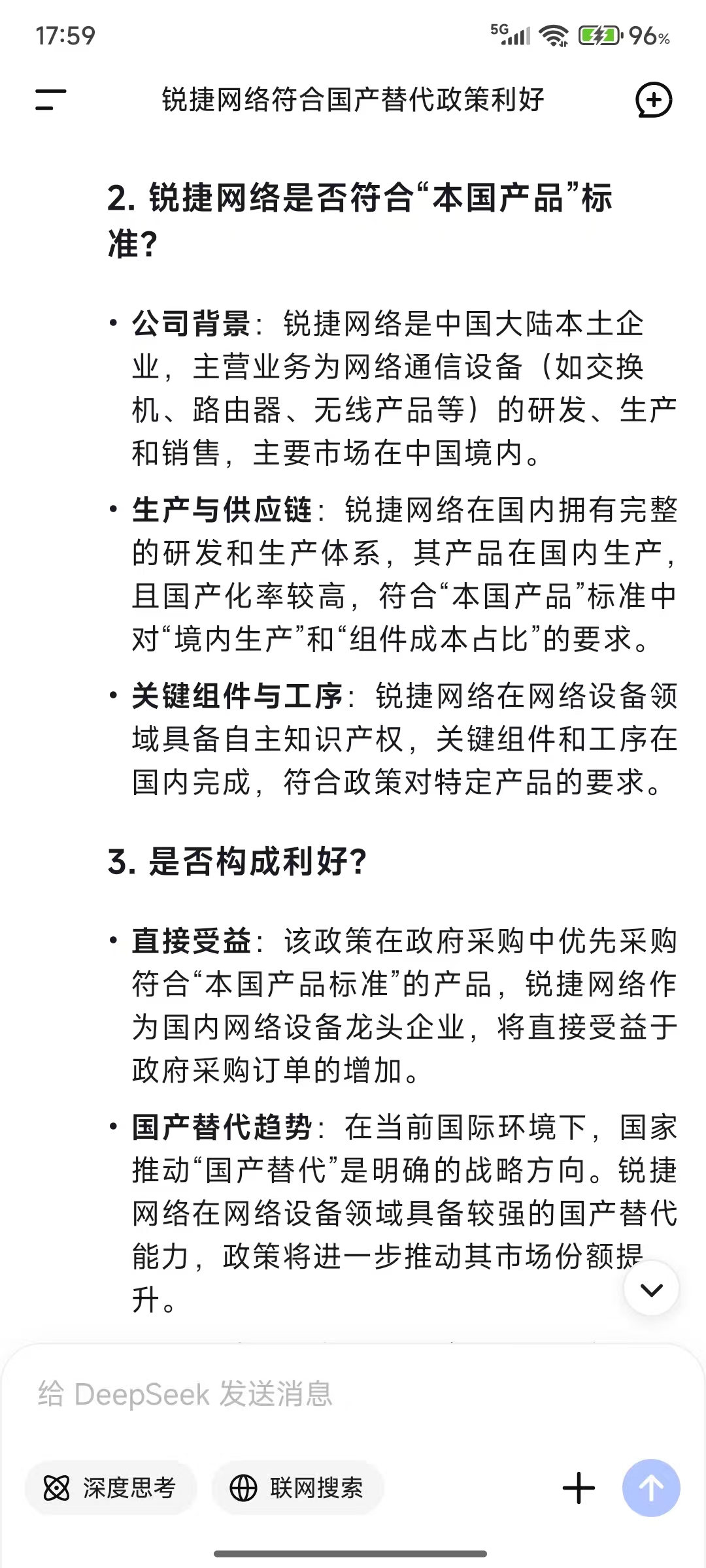 17:59 5G 96%

锐捷网络符合国产替代政策利好

2. 锐捷网络是否符合“本国产品”标准?

• 公司背景：锐捷网络是中国大陆本土企业，主营业务为网络通信设备（如交换机、路由器、无线产品等）的研发、生产和销售，主要市场在中国境内。

• 生产与供应链：锐捷网络在国内拥有完整的研发和生产体系，其产品在国内生产，且国产化率较高，符合“本国产品”标准中对“境内生产”和“组件成本占比”的要求。

• 关键组件与工序：锐捷网络在网络设备领域具备自主知识产权，关键组件和工序在国内完成，符合政策对特定产品的要求。

3. 是否构成利好?

• 直接受益：该政策在政府采购中优先采购符合“本国产品标准”的产品，锐捷网络作为国内网络设备龙头企业，将直接受益于政府采购订单的增加。

• 国产替代趋势：在当前国际环境下，国家推动“国产替代”是明确的战略方向。锐捷网络在网络设备领域具备较强的国产替代能力，政策将进一步推动其市场份额提升。

给 DeepSeek 发送消息

深度思考 联网搜索